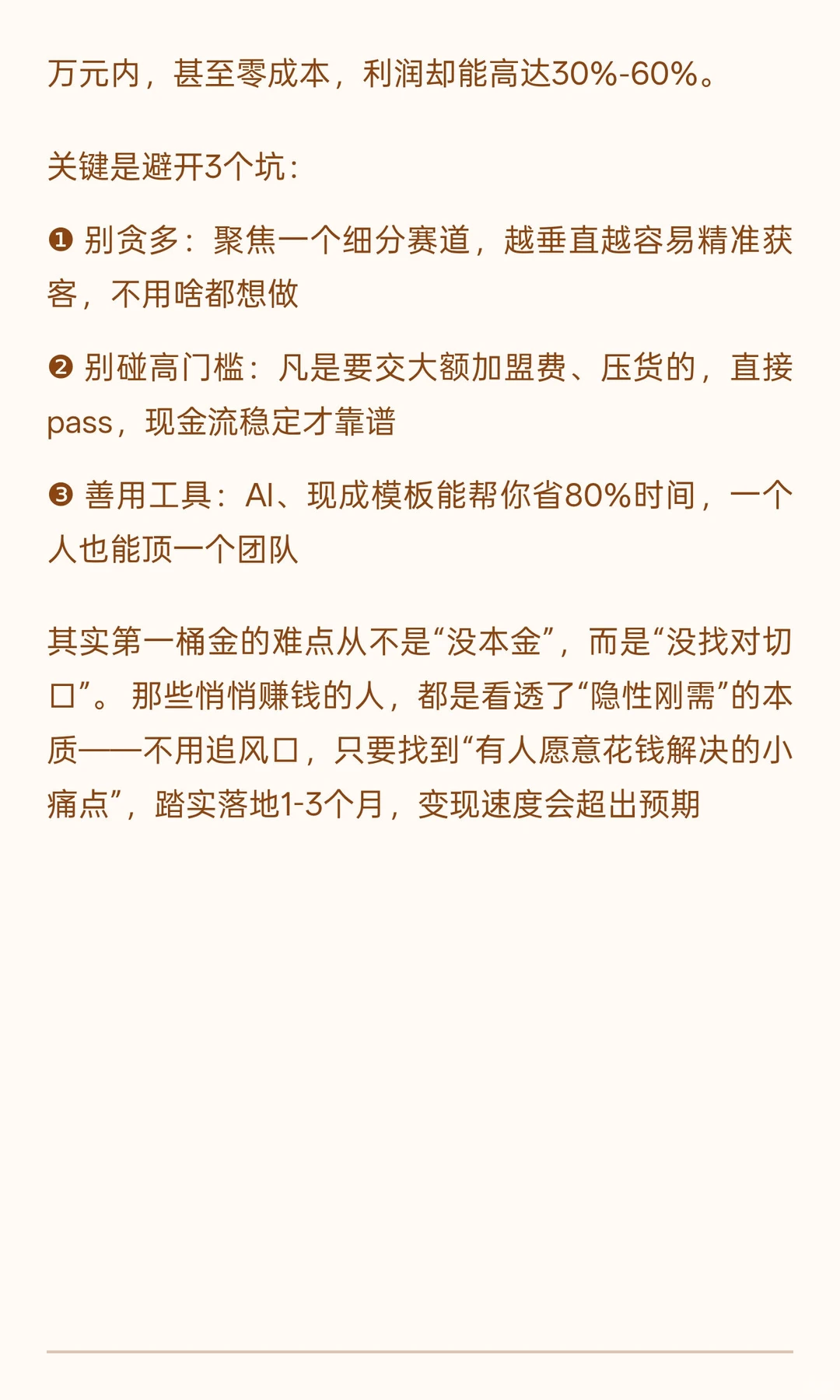 万元内，甚至零成本，利润却能高达30%-60%。

关键是避开3个坑：

❶ 别贪多：聚焦一个细分赛道，越垂直越容易精准获客，不用啥都想做

❷ 别碰高门槛：凡是要交大额加盟费、压货的，直接pass，现金流稳定才靠谱

❸ 善用工具：AI、现成模板能帮你省80%时间，一个人也能顶一个团队

其实第一桶金的难点从不是“没本金”，而是“没找对切口”。那些悄悄赚钱的人，都是看透了“隐性刚需”的本质——不用追风口，只要找到“有人愿意花钱解决的小痛点”，踏实落地1-3个月，变现速度会超出预期